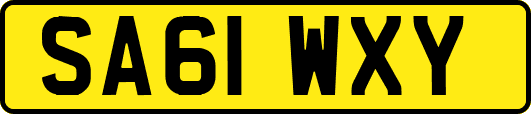 SA61 WXY